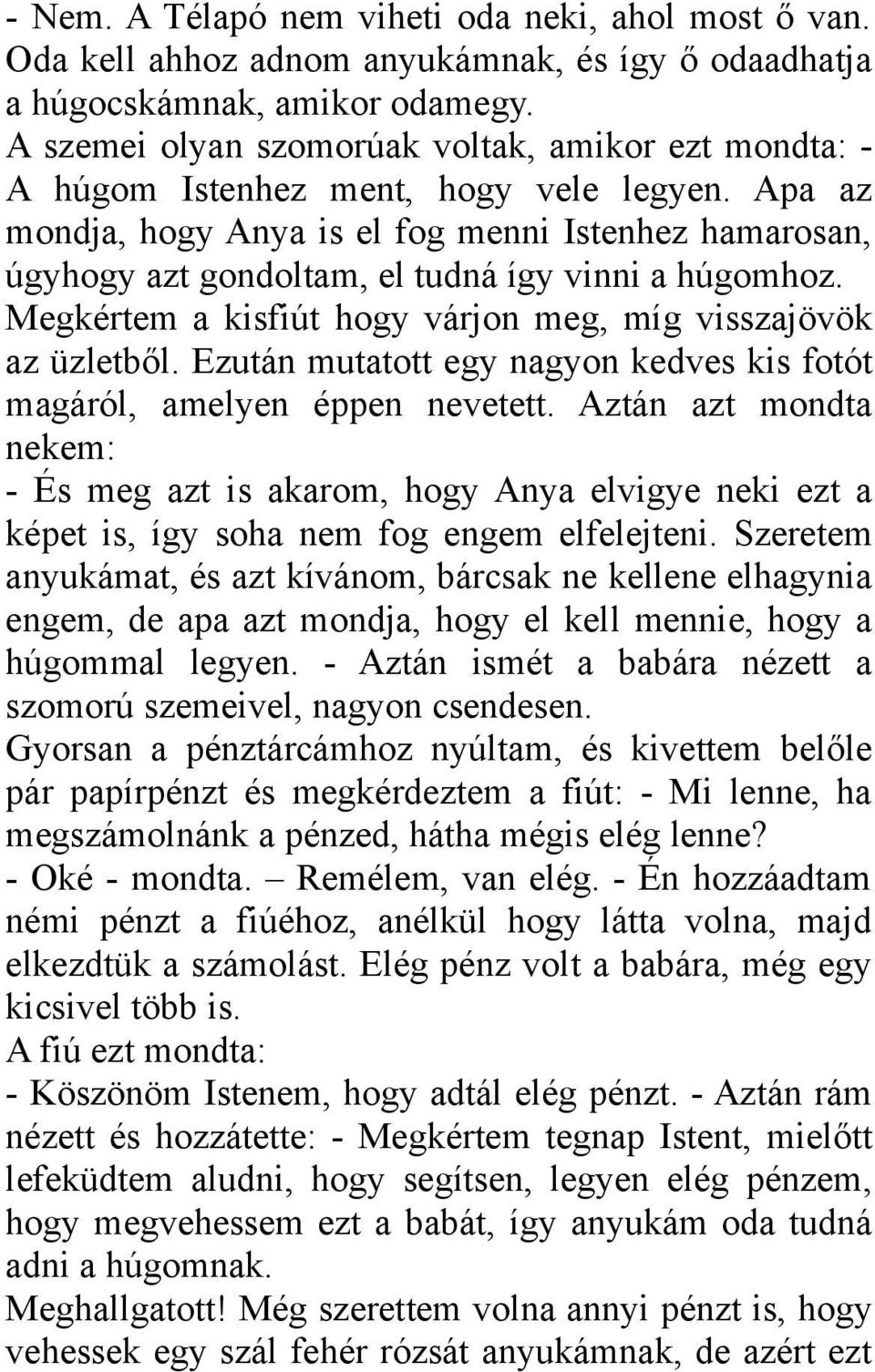 - Nem. A Télapó nem viheti oda neki, ahol most ő van. Oda kell ahhoz adnom anyukámnak, és így ő odaadhatja a húgocskámnak, amikor odamegy.
A szemei olyan szomorúak voltak, amikor ezt mondta: - A húgom Istenhez ment, hogy vele legyen. Apa az mondja, hogy Anya is el fog menni Istenhez hamarosan, úgyhogy azt gondoltam, el tudná így vinni a húgomhoz.
Megkértem a kisfiút hogy várjon meg, míg visszajövök az üzletből. Ezután mutatott egy nagyon kedves kis fotót magáról, amelyen éppen nevetett. Aztán azt mondta nekem:
- És meg azt is akarom, hogy Anya elvigye neki ezt a képet is, így soha nem fog engem elfelejteni. Szeretem anyukámat, és azt kívánom, bárcsak ne kellene elhagynia engem, de apa azt mondja, hogy el kell mennie, hogy a húgommal legyen. - Aztán ismét a babára nézett a szomorú szemeivel, nagyon csendesen.
Gyorsan a pénztárcámhoz nyúltam, és kivettem belőle pár papírpénzt és megkérdeztem a fiút: - Mi lenne, ha megszámolnánk a pénzed, hátha mégis elég lenne?
- Oké - mondta. – Remélem, van elég. - Én hozzáadtam némi pénzt a fiúéhoz, anélkül hogy látta volna, majd elkezdtük a számolást. Elég pénz volt a babára, még egy kicsivel több is.
A fiú ezt mondta:
- Köszönöm Istenem, hogy adtál elég pénzt. - Aztán rám nézett és hozzátette: - Megkértem tegnap Istent, mielőtt lefeküdtem aludni, hogy segítsen, legyen elég pénzem, hogy megvehessem ezt a babát, így anyukám oda tudná adni a húgomnak.
Meghallgatott! Még szerettem volna annyi pénzt is, hogy vehessek egy szál fehér rózsát anyukámnak, de azért ezt